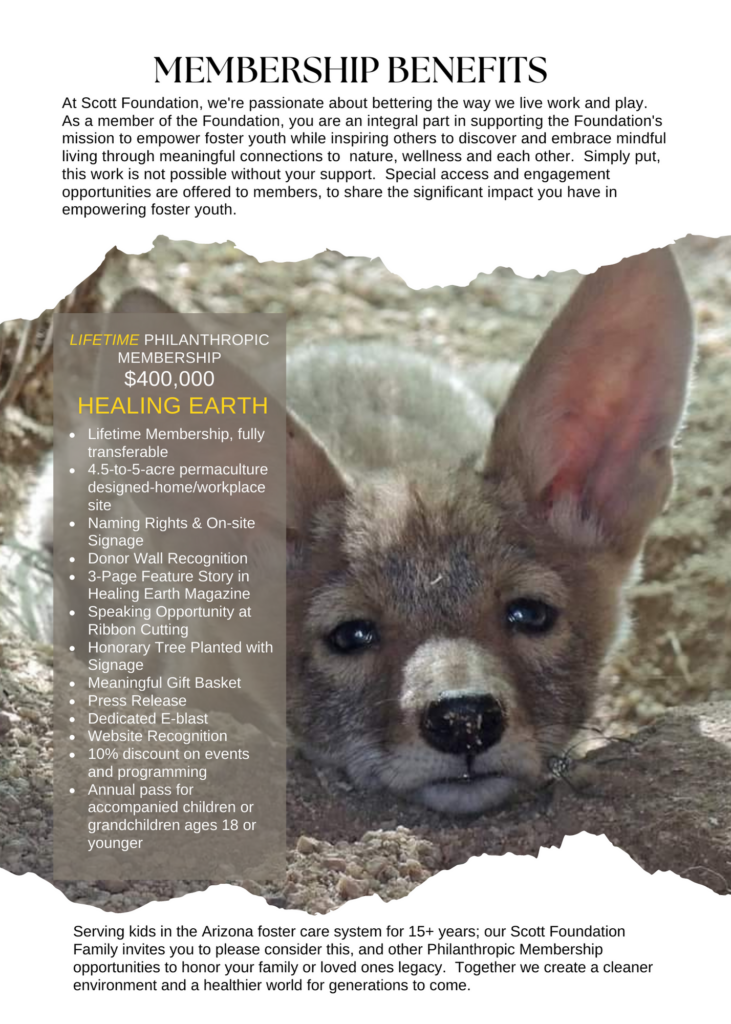 MEMBERSHIP BENEFITS

At Scott Foundation, we're passionate about bettering the way we live work and play. As a member of the Foundation, you are an integral part in supporting the Foundation's mission to empower foster youth while inspiring others to discover and embrace mindful living through meaningful connections to nature, wellness and each other. Simply put, this work is not possible without your support. Special access and engagement opportunities are offered to members, to share the significant impact you have in empowering foster youth.

LIFETIME PHILANTHROPIC MEMBERSHIP
$400,000
HEALING EARTH

- Lifetime Membership, fully transferable
- 4.5-to-5-acre permaculture designed-home/workplace site
- Naming Rights & On-site Signage
- Donor Wall Recognition
- 3-Page Feature Story in Healing Earth Magazine
- Speaking Opportunity at Ribbon Cutting
- Honorary Tree Planted with Signage
- Meaningful Gift Basket
- Press Release
- Dedicated E-blast
- Website Recognition
- 10% discount on events and programming
- Annual pass for accompanied children or grandchildren ages 18 or younger

Serving kids in the Arizona foster care system for 15+ years; our Scott Foundation Family invites you to please consider this, and other Philanthropic Membership opportunities to honor your family or loved ones legacy. Together we create a cleaner environment and a healthier world for generations to come.